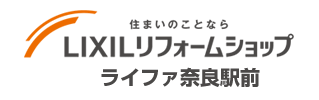 住まいのことなら
LIXILリフォームショップ
ライファ奈良駅前